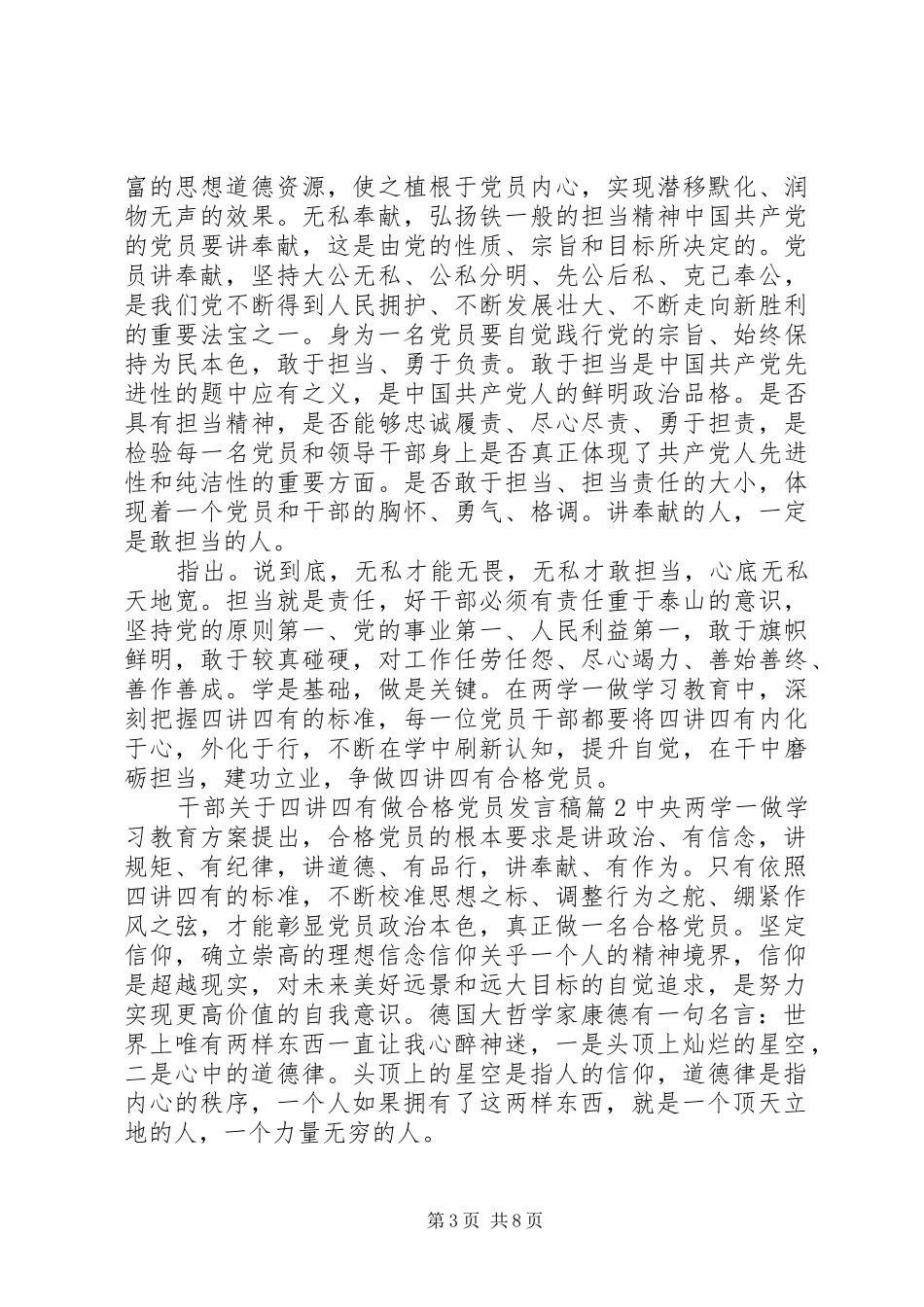 富的思想道德资源，使之植根于党员内心，实现潜移默化、润物无声的效果。无私奉献，弘扬铁一般的担当精神中国共产党的党员要讲奉献，这是由党的性质、宗旨和目标所决定的。党员讲奉献，坚持大公无私、公私分明、先公后私、克己奉公，是我们党不断得到人民拥护、不断发展壮大、不断走向新胜利的重要法宝之一。身为一名党员要自觉践行党的宗旨、始终保持为民本色，敢于担当、勇于负责。敢于担当是中国共产党先进性的题中应有之义，是中国共产党人的鲜明政治品格。是否具有担当精神，是否能够忠诚履责、尽心尽责、勇于担责，是检验每一名党员和领导干部身上是否真正体现了共产党人先进性和纯洁性的重要方面。是否敢于担当、担当责任的大小，体现着一个党员和干部的胸怀、勇气、格调。讲奉献的人，一定是敢担当的人。

指出。说到底，无私才能无畏，无私才敢担当，心底无私天地宽。担当就是责任，好干部必须有责任重于泰山的意识，坚持党的原则第一、党的事业第一、人民利益第一，敢于旗帜鲜明，敢于较真碰硬，对工作任劳任怨、尽心竭力、善始善终、善作善成。学是基础，做是关键。在两学一做学习教育中，深刻把握四讲四有的标准，每一位党员干部都要将四讲四有内化于心，外化于行，不断在学中刷新认知，提升自觉，在干中磨砺担当，建功立业，争做四讲四有合格党员。

干部关于四讲四有做合格党员发言稿篇2中央两学一做学习教育方案提出，合格党员的根本要求是讲政治、有信念，讲规矩、有纪律，讲道德、有品行，讲奉献、有作为。只有依照四讲四有的标准，不断校准思想之标、调整行为之舵、绷紧作风之弦，才能彰显党员政治本色，真正做一名合格党员。坚定信仰，确立崇高的理想信念信仰关乎一个人的精神境界，信仰是超越现实，对未来美好远景和远大目标的自觉追求，是努力实现更高价值的自我意识。德国大哲学家康德有一句名言：世界上唯有两样东西一直让我心醉神迷，一是头顶上灿烂的星空，二是心中的道德律。头顶上的星空是指人的信仰，道德律是指内心的秩序，一个人如果拥有了这两样东西，就是一个顶天立地的人，一个力量无穷的人。

第3页 共8页